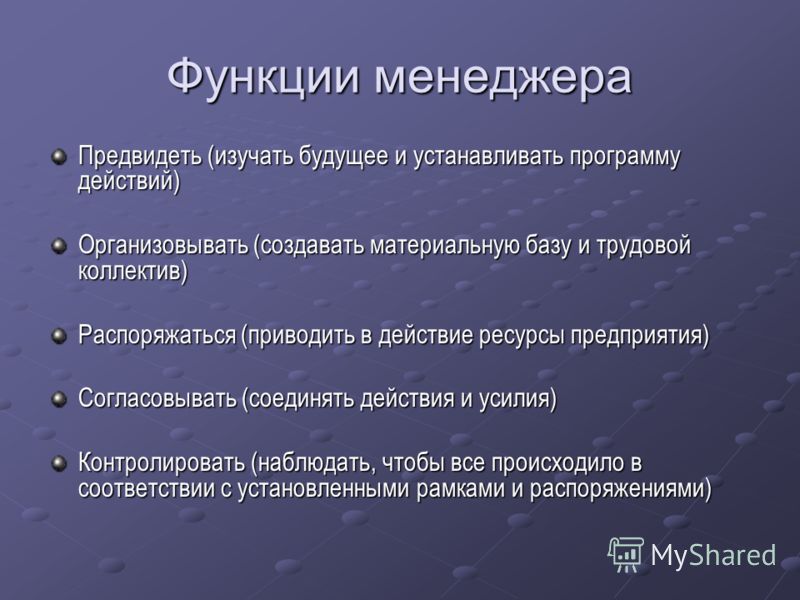 Функции менеджера

Предвидеть (изучать будущее и устанавливать программу действий)

Организовывать (создавать материальную базу и трудовой коллектив)

Распоряжаться (приводить в действие ресурсы предприятия)

Согласовывать (соединять действия и усилия)

Контролировать (наблюдать, чтобы все происходило в соответствии с установленными рамками и распоряжениями)

MyShared